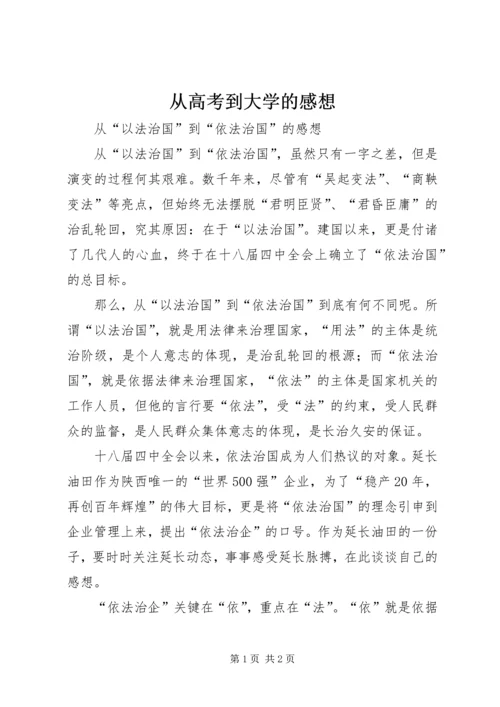 从高考到大学的感想

从“以法治国”到“依法治国”的感想

从“以法治国”到“依法治国”，虽然只有一字之差，但是演变的过程何其艰难。数千年来，尽管有“吴起变法”、“商鞅变法”等亮点，但始终无法摆脱“君明臣贤”、“君昏臣庸”的治乱轮回，究其原因：在于“以法治国”。建国以来，更是付诸了几代人的心血，终于在十八届四中全会上确立了“依法治国”的总目标。

那么，从“以法治国”到“依法治国”到底有何不同呢。所谓“以法治国”，就是用法律来治理国家，“用法”的主体是统治阶级，是个人意志的体现，是治乱轮回的根源；而“依法治国”，就是依据法律来治理国家，“依法”的主体是国家机关的工作人员，但他的言行要“依法”，受“法”的约束，受人民群众的监督，是人民群众集体意志的体现，是长治久安的保证。

十八届四中全会以来，依法治国成为人们热议的对象。延长油田作为陕西唯一的“世界500强”企业，为了“稳产20年，再创百年辉煌”的伟大目标，更是将“依法治国”的理念引申到企业管理上来，提出“依法治企”的口号。作为延长油田的一份子，要时时关注延长动态，事事感受延长脉搏，在此谈谈自己的感想。

“依法治企”关键在“依”，重点在“法”。“依”就是依据

第1页 共2页